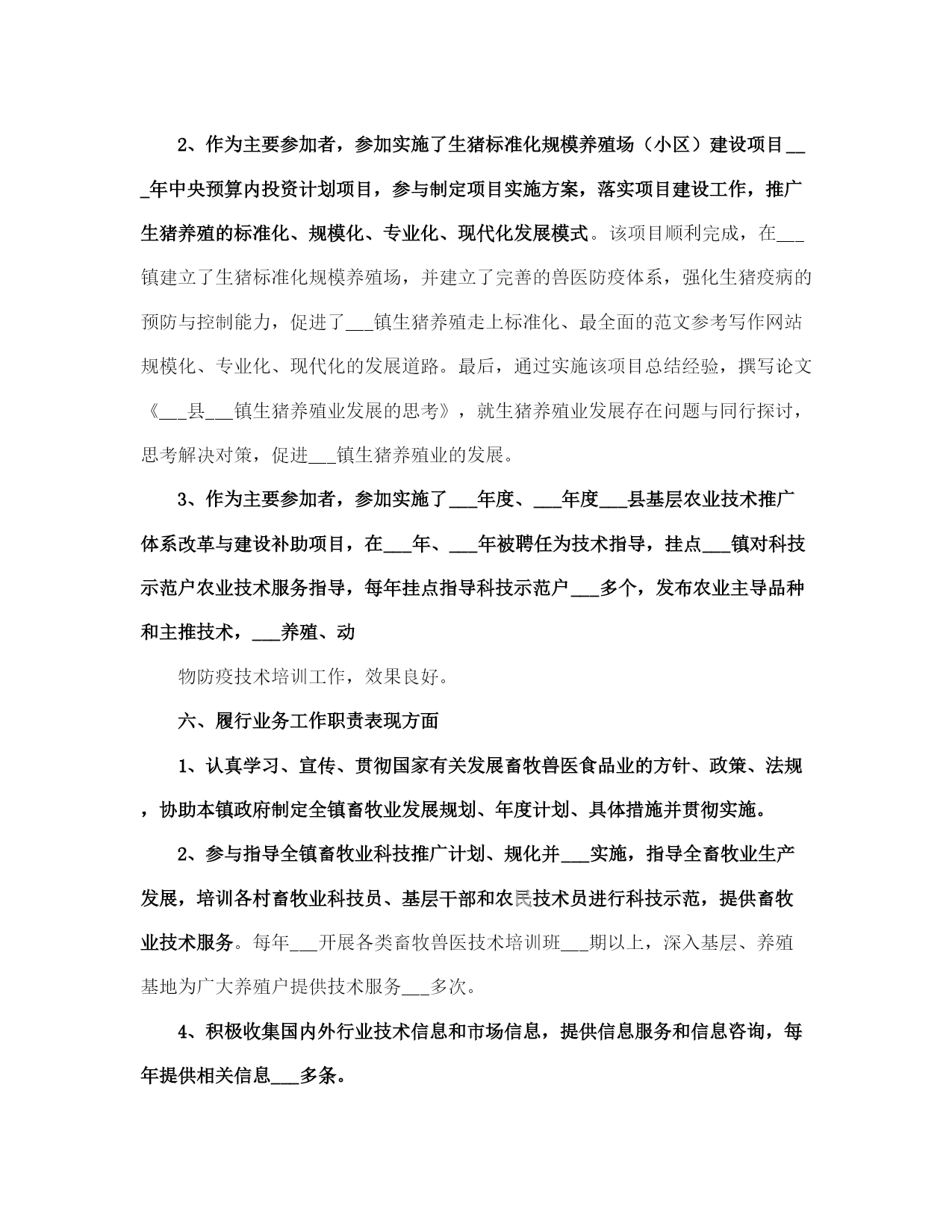 2、作为主要参加者，参加实施了生猪标准化规模养殖场（小区）建设项目___年中央预算内投资计划项目，参与制定项目实施方案，落实项目建设工作，推广生猪养殖的标准化、规模化、专业化、现代化发展模式。该项目顺利完成，在___镇建立了生猪标准化规模养殖场，并建立了完善的兽医防疫体系，强化生猪疫病的预防与控制能力，促进了___镇生猪养殖走上标准化、最全面的范文参考写作网站规模化、专业化、现代化的发展道路。最后，通过实施该项目总结经验，撰写论文《___县___镇生猪养殖业发展的思考》，就生猪养殖业发展存在问题与同行探讨，思考解决对策，促进___镇生猪养殖业的发展。

3、作为主要参加者，参加实施了___年度、___年度___县基层农业技术推广体系改革与建设补助项目，在___年、___年被聘任为技术指导，挂点___镇对科技示范户农业技术服务指导，每年挂点指导科技示范户___多个，发布农业主导品种和主推技术，___养殖、动

物防疫技术培训工作，效果良好。

六、履行业务工作职责表现方面

1、认真学习、宣传、贯彻国家有关发展畜牧兽医食品业的方针、政策、法规，协助本镇政府制定全镇畜牧业发展规划、年度计划、具体措施并贯彻实施。

2、参与指导全镇畜牧业科技推广计划、规化并___实施，指导全畜牧业生产发展，培训各村畜牧业科技员、基层干部和农民技术员进行科技示范，提供畜牧业技术服务。每年___开展各类畜牧兽医技术培训班___期以上，深入基层、养殖基地为广大养殖户提供技术服务___多次。

4、积极收集国内外行业技术信息和市场信息，提供信息服务和信息咨询，每年提供相关信息___多条。